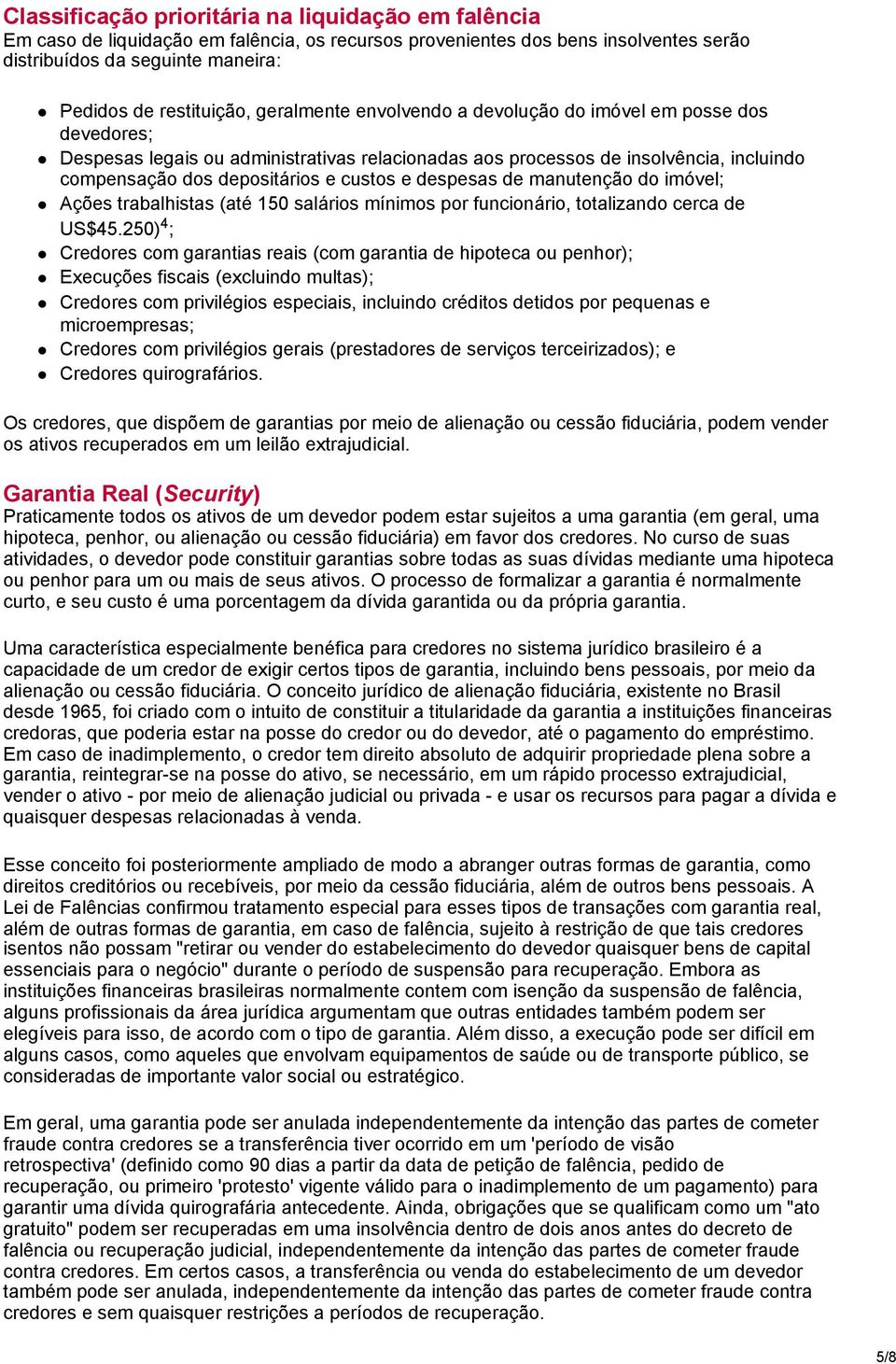 Classificação prioritária na liquidação em falência
Em caso de liquidação em falência, os recursos provenientes dos bens insolventes serão distribuídos da seguinte maneira:

- Pedidos de restituição, geralmente envolvendo a devolução do imóvel em posse dos devedores;
- Despesas legais ou administrativas relacionadas aos processos de insolvência, incluindo compensação dos depositários e custos e despesas de manutenção do imóvel;
- Ações trabalhistas (até 150 salários mínimos por funcionário, totalizando cerca de US\$45.250)$^4$;
- Credores com garantias reais (com garantia de hipoteca ou penhor);
- Execuções fiscais (excluindo multas);
- Credores com privilégios especiais, incluindo créditos detidos por pequenas e microempresas;
- Credores com privilégios gerais (prestadores de serviços terceirizados); e
- Credores quirografários.

Os credores, que dispõem de garantias por meio de alienação ou cessão fiduciária, podem vender os ativos recuperados em um leilão extrajudicial.

Garantia Real (Security)
Praticamente todos os ativos de um devedor podem estar sujeitos a uma garantia (em geral, uma hipoteca, penhor, ou alienação ou cessão fiduciária) em favor dos credores. No curso de suas atividades, o devedor pode constituir garantias sobre todas as suas dívidas mediante uma hipoteca ou penhor para um ou mais de seus ativos. O processo de formalizar a garantia é normalmente curto, e seu custo é uma porcentagem da dívida garantida ou da própria garantia.

Uma característica especialmente benéfica para credores no sistema jurídico brasileiro é a capacidade de um credor de exigir certos tipos de garantia, incluindo bens pessoais, por meio da alienação ou cessão fiduciária. O conceito jurídico de alienação fiduciária, existente no Brasil desde 1965, foi criado com o intuito de constituir a titularidade da garantia a instituições financeiras credoras, que poderia estar na posse do credor ou do devedor, até o pagamento do empréstimo. Em caso de inadimplemento, o credor tem direito absoluto de adquirir propriedade plena sobre a garantia, reintegrar-se na posse do ativo, se necessário, em um rápido processo extrajudicial, vender o ativo - por meio de alienação judicial ou privada - e usar os recursos para pagar a dívida e quaisquer despesas relacionadas à venda.

Esse conceito foi posteriormente ampliado de modo a abranger outras formas de garantia, como direitos creditórios ou recebíveis, por meio da cessão fiduciária, além de outros bens pessoais. A Lei de Falências confirmou tratamento especial para esses tipos de transações com garantia real, além de outras formas de garantia, em caso de falência, sujeito à restrição de que tais credores isentos não possam "retirar ou vender do estabelecimento do devedor quaisquer bens de capital essenciais para o negócio" durante o período de suspensão para recuperação. Embora as instituições financeiras brasileiras normalmente contem com isenção da suspensão de falência, alguns profissionais da área jurídica argumentam que outras entidades também podem ser elegíveis para isso, de acordo com o tipo de garantia. Além disso, a execução pode ser difícil em alguns casos, como aqueles que envolvam equipamentos de saúde ou de transporte público, se consideradas de importante valor social ou estratégico.

Em geral, uma garantia pode ser anulada independentemente da intenção das partes de cometer fraude contra credores se a transferência tiver ocorrido em um 'período de visão retrospectiva' (definido como 90 dias a partir da data de petição de falência, pedido de recuperação, ou primeiro 'protesto' vigente válido para o inadimplemento de um pagamento) para garantir uma dívida quirografária antecedente. Ainda, obrigações que se qualificam como um "ato gratuito" podem ser recuperadas em uma insolvência dentro de dois anos antes do decreto de falência ou recuperação judicial, independentemente da intenção das partes de cometer fraude contra credores. Em certos casos, a transferência ou venda do estabelecimento de um devedor também pode ser anulada, independentemente da intenção das partes de cometer fraude contra credores e sem quaisquer restrições a períodos de recuperação.

5/8